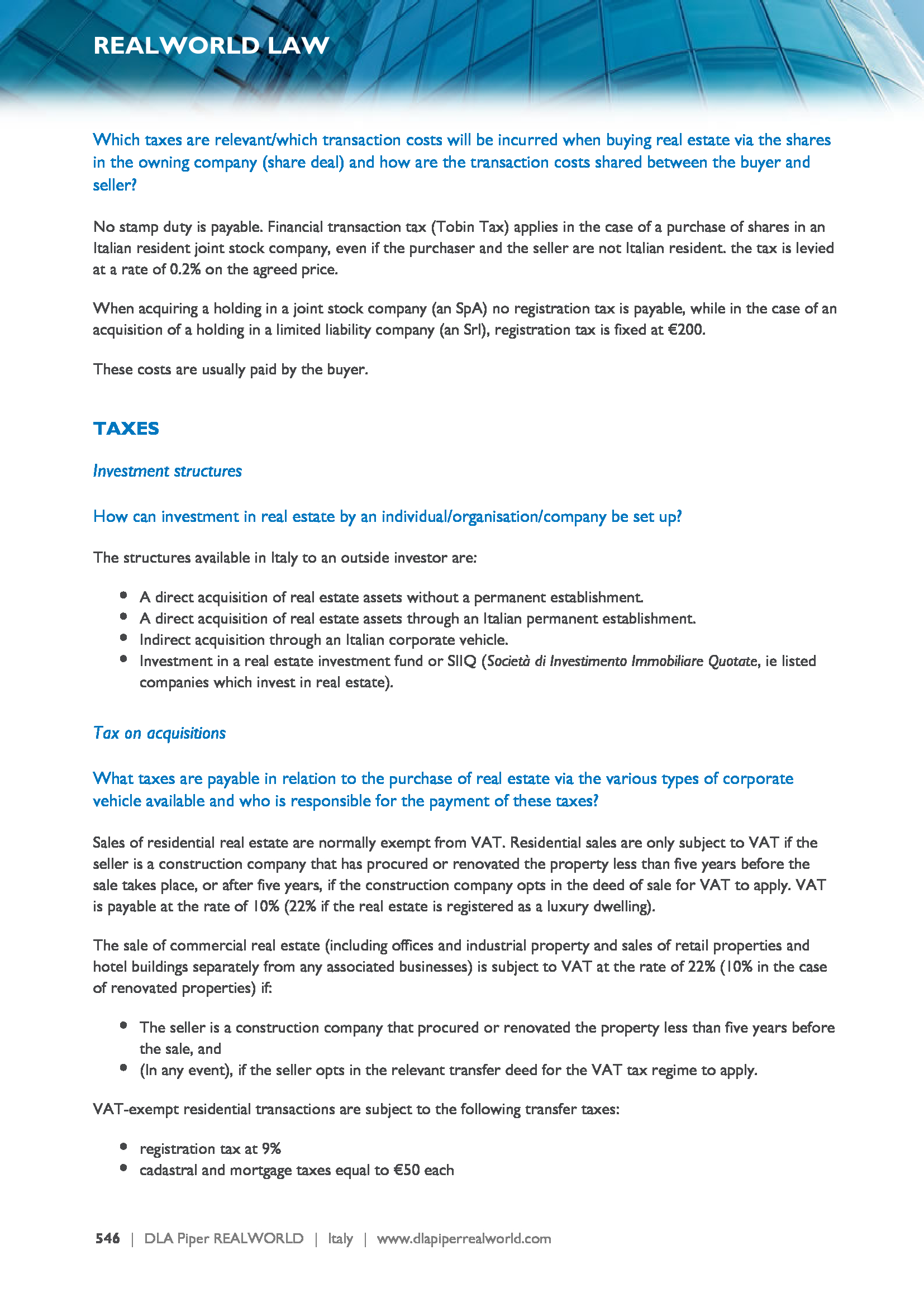 REALWORLD LAW

Which taxes are relevant/which transaction costs will be incurred when buying real estate via the shares in the owning company (share deal) and how are the transaction costs shared between the buyer and seller?

No stamp duty is payable. Financial transaction tax (Tobin Tax) applies in the case of a purchase of shares in an Italian resident joint stock company, even if the purchaser and the seller are not Italian resident. the tax is levied at a rate of 0.2% on the agreed price.

When acquiring a holding in a joint stock company (an SpA) no registration tax is payable, while in the case of an acquisition of a holding in a limited liability company (an Srl), registration tax is fixed at €200.

These costs are usually paid by the buyer.

TAXES

Investment structures

How can investment in real estate by an individual/organisation/company be set up?

The structures available in Italy to an outside investor are:

- A direct acquisition of real estate assets without a permanent establishment.
- A direct acquisition of real estate assets through an Italian permanent establishment.
- Indirect acquisition through an Italian corporate vehicle.
- Investment in a real estate investment fund or SIIQ (Società di Investimento Immobiliare Quotate, ie listed companies which invest in real estate).

Tax on acquisitions

What taxes are payable in relation to the purchase of real estate via the various types of corporate vehicle available and who is responsible for the payment of these taxes?

Sales of residential real estate are normally exempt from VAT. Residential sales are only subject to VAT if the seller is a construction company that has procured or renovated the property less than five years before the sale takes place, or after five years, if the construction company opts in the deed of sale for VAT to apply. VAT is payable at the rate of 10% (22% if the real estate is registered as a luxury dwelling).

The sale of commercial real estate (including offices and industrial property and sales of retail properties and hotel buildings separately from any associated businesses) is subject to VAT at the rate of 22% (10% in the case of renovated properties) if:

- The seller is a construction company that procured or renovated the property less than five years before the sale, and
- (In any event), if the seller opts in the relevant transfer deed for the VAT tax regime to apply.

VAT-exempt residential transactions are subject to the following transfer taxes:

- registration tax at 9%
- cadastral and mortgage taxes equal to €50 each

546 | DLA Piper REALWORLD | Italy | www.dlapiperrealworld.com